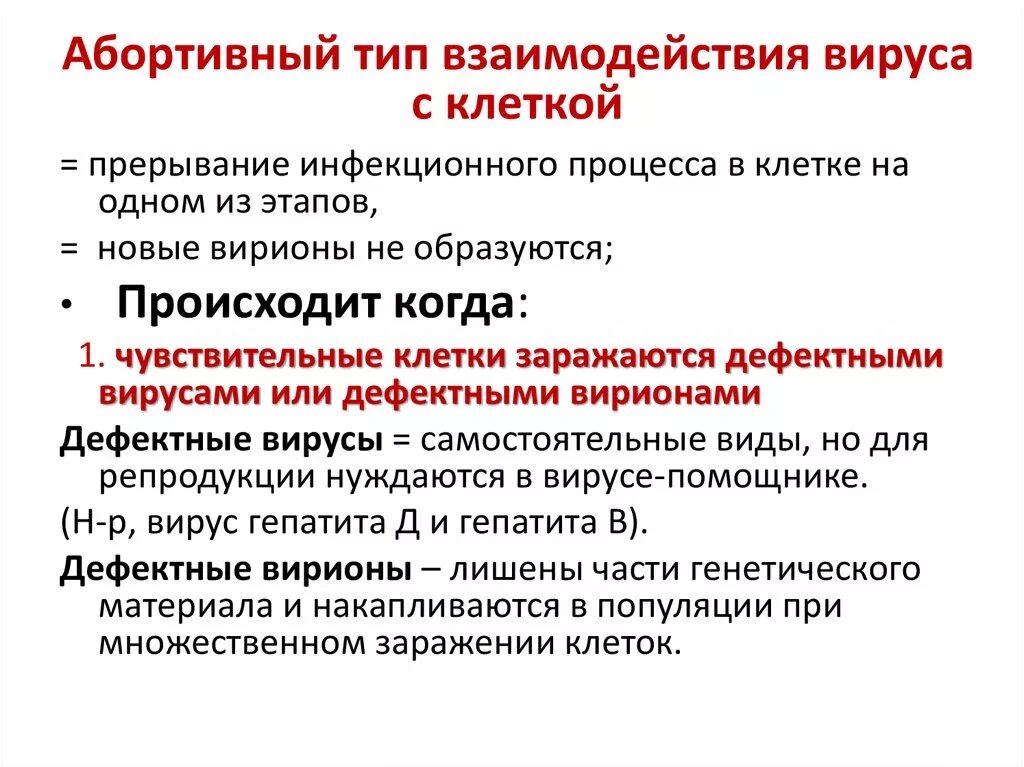 Абортивный тип взаимодействия вируса с клеткой

= прерывание инфекционного процесса в клетке на одном из этапов,

= новые вирионы не образуются;

• Происходит когда:

1. чувствительные клетки заражаются дефектными вирусами или дефектными вирионами

Дефектные вирусы = самостоятельные виды, но для репродукции нуждаются в вирусе-помощнике.

(Н-р, вирус гепатита Д и гепатита В).

Дефектные вирионы – лишены части генетического материала и накапливаются в популяции при множественном заражении клеток.